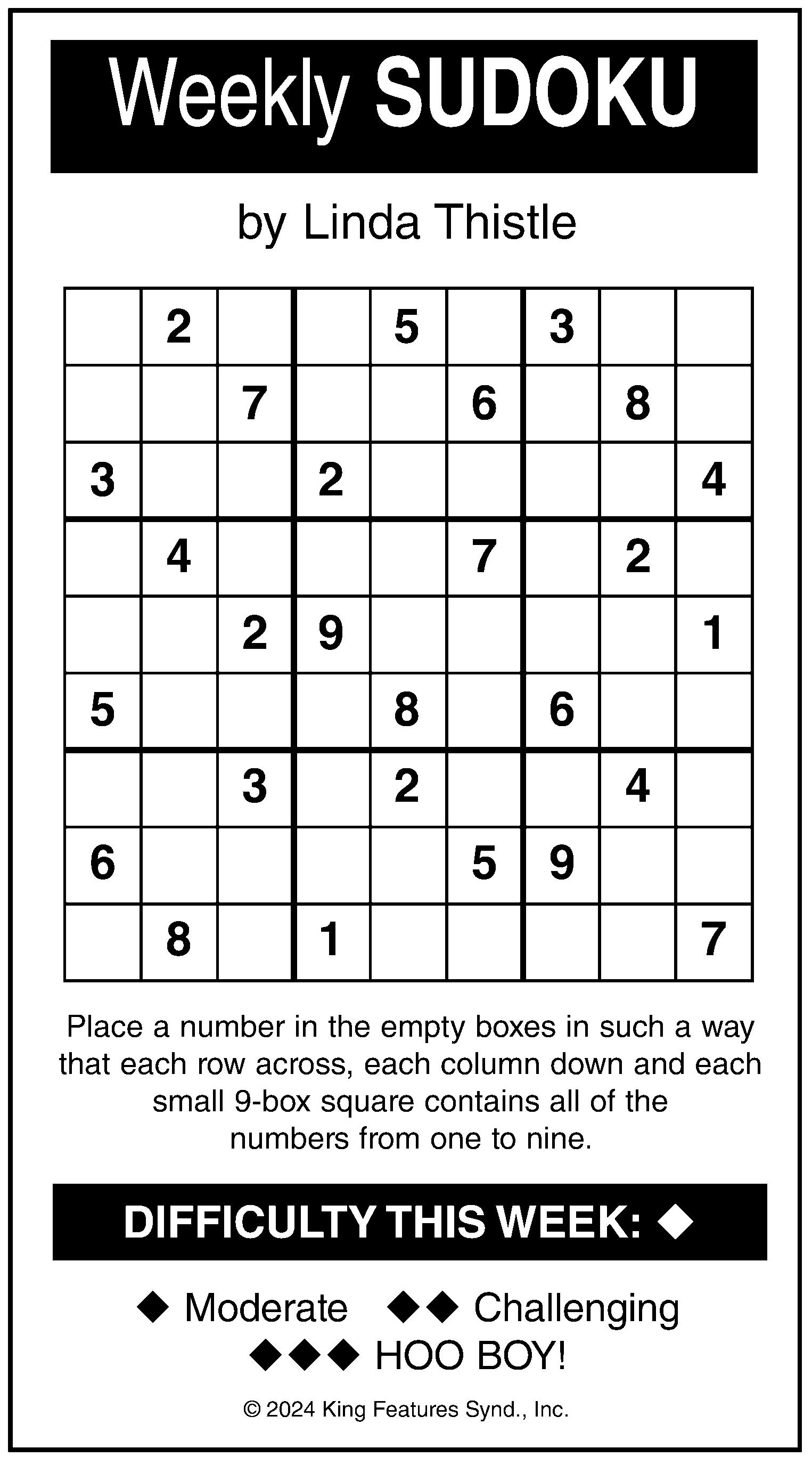 Weekly SUDOKU

by Linda Thistle

|   |   |   |   |   |   |   |   |   |
|---|---|---|---|---|---|---|---|---|
|   | 2 |   |   | 5 |   | 3 |   |   |
|   |   | 7 |   |   | 6 |   | 8 |   |
| 3 |   |   | 2 |   |   |   |   | 4 |
|   | 4 |   |   |   | 7 |   | 2 |   |
|   |   | 2 | 9 |   |   |   |   | 1 |
| 5 |   |   |   | 8 |   | 6 |   |   |
|   |   | 3 |   | 2 |   |   | 4 |   |
| 6 |   |   |   |   | 5 | 9 |   |   |
|   | 8 |   | 1 |   |   |   |   | 7 |

Place a number in the empty boxes in such a way that each row across, each column down and each small 9-box square contains all of the numbers from one to nine.

DIFFICULTY THIS WEEK: ◆

◆ Moderate ◆◆ Challenging
◆◆◆ HOO BOY!

© 2024 King Features Synd., Inc.